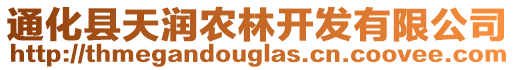 通化县天润农林开发有限公司
http://thmegandouglas.cn.coovee.com